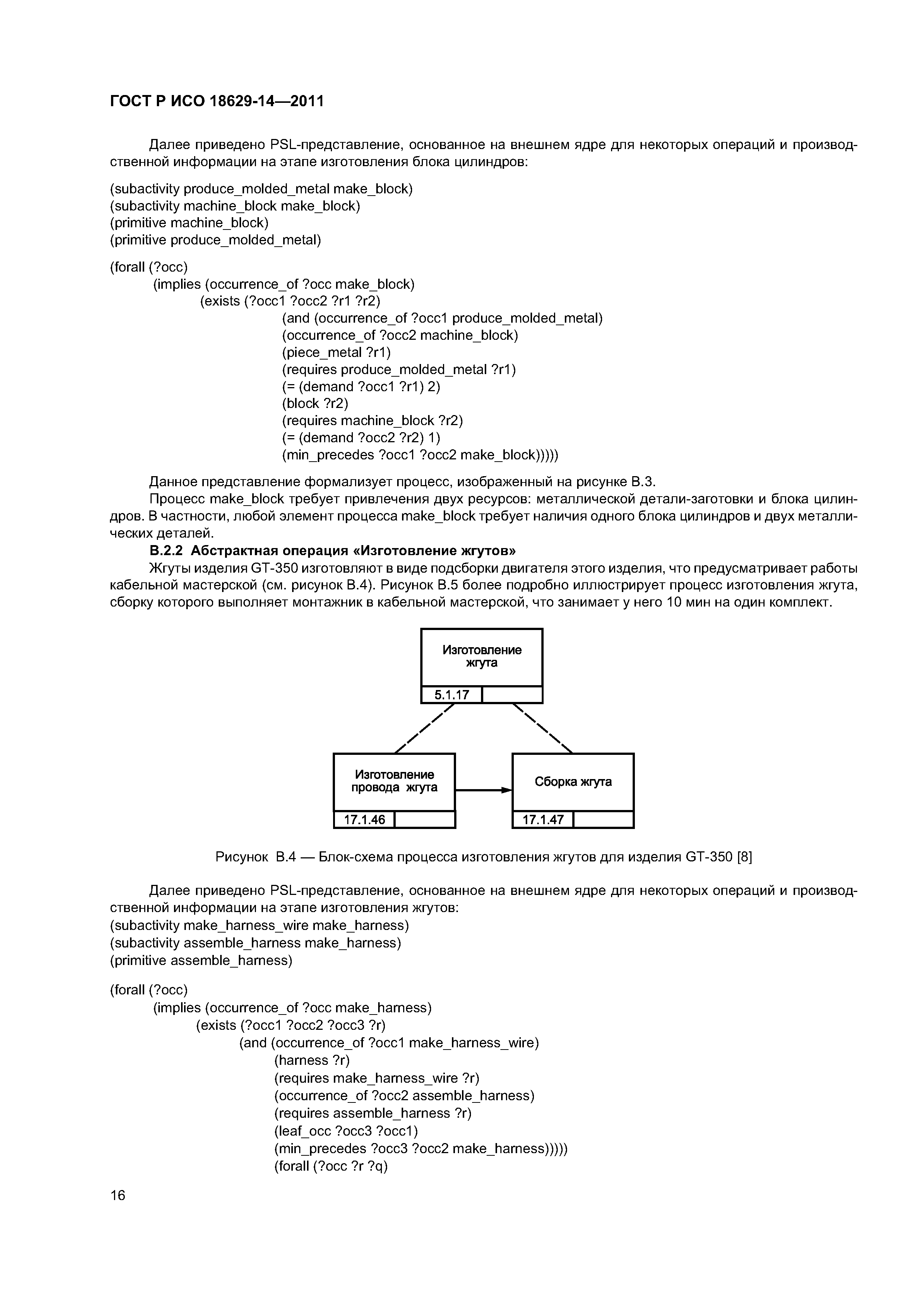 ГОСТ Р ИСО 18629-14—2011

Далее приведено PSL-представление, основанное на внешнем ядре для некоторых операций и производственной информации на этапе изготовления блока цилиндров:

(subactivity produce_molded_metal make_block)
(subactivity machine_block make_block)
(primitive machine_block)
(primitive produce_molded_metal)

(forall (?occ)
(implies (occurrence_of ?occ make_block)
(exists (?occ1 ?occ2 ?r1 ?r2)
(and (occurrence_of ?occ1 produce_molded_metal)
(occurrence_of ?occ2 machine_block)
(piece_metal ?r1)
(requires produce_molded_metal ?r1)
(= (demand ?occ1 ?r1) 2)
(block ?r2)
(requires machine_block ?r2)
(= (demand ?occ2 ?r2) 1)
(min_precedes ?occ1 ?occ2 make_block)))))

Данное представление формализует процесс, изображенный на рисунке В.3.
Процесс make_block требует привлечения двух ресурсов: металлической детали-заготовки и блока цилиндров. В частности, любой элемент процесса make_block требует наличия одного блока цилиндров и двух металлических деталей.
В.2.2 Абстрактная операция «Изготовление жгутов»
Жгуты изделия GT-350 изготовляют в виде подсборки двигателя этого изделия, что предусматривает работы кабельной мастерской (см. рисунок В.4). Рисунок В.5 более подробно иллюстрирует процесс изготовления жгута, сборку которого выполняет монтажник в кабельной мастерской, что занимает у него 10 мин на один комплект.

Изготовление жгута
5.1.17
Изготовление провода жгута
17.1.46
Сборка жгута
17.1.47

Рисунок В.4 — Блок-схема процесса изготовления жгутов для изделия GT-350 [8]

Далее приведено PSL-представление, основанное на внешнем ядре для некоторых операций и производственной информации на этапе изготовления жгутов:
(subactivity make_harness_wire make_harness)
(subactivity assemble_harness make_harness)
(primitive assemble_harness)

(forall (?occ)
(implies (occurrence_of ?occ make_harness)
(exists (?occ1 ?occ2 ?occ3 ?r)
(and (occurrence_of ?occ1 make_harness_wire)
(harness ?r)
(requires make_harness_wire ?r)
(occurrence_of ?occ2 assemble_harness)
(requires assemble_harness ?r)
(leaf_occ ?occ3 ?occ1)
(min_precedes ?occ3 ?occ2 make_harness)))))
(forall (?occ ?r ?q)

16